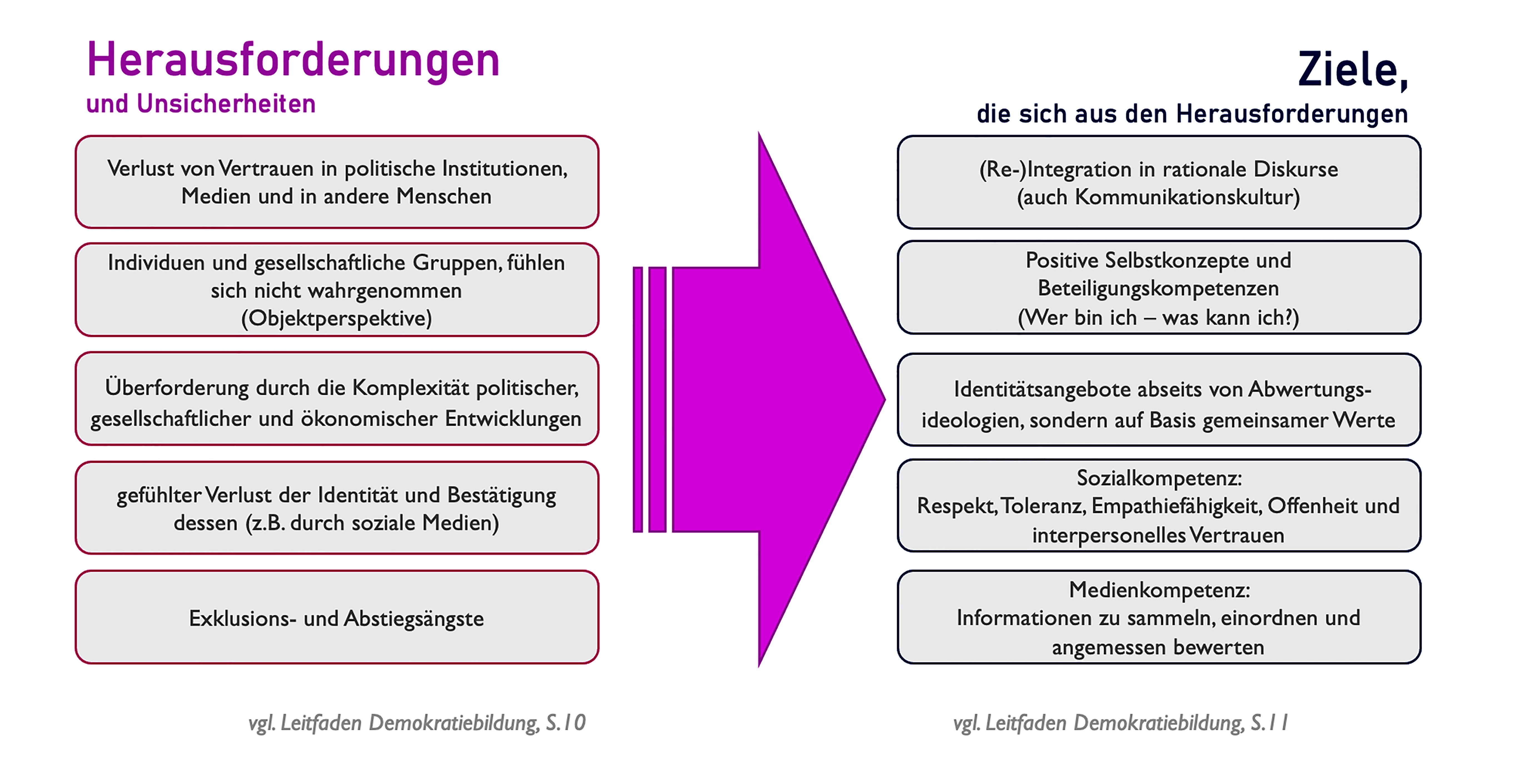 Herausforderungen
und Unsicherheiten

Verlust von Vertrauen in politische Institutionen, Medien und in andere Menschen

Individuen und gesellschaftliche Gruppen, fühlen sich nicht wahrgenommen (Objektperspektive)

Überforderung durch die Komplexität politischer, gesellschaftlicher und ökonomischer Entwicklungen

gefühlter Verlust der Identität und Bestätigung dessen (z.B. durch soziale Medien)

Exklusions- und Abstiegsängste

vgl. Leitfaden Demokratiebildung, S.10

Ziele,
die sich aus den Herausforderungen

(Re-)Integration in rationale Diskurse (auch Kommunikationskultur)

Positive Selbstkonzepte und Beteiligungskompetenzen (Wer bin ich – was kann ich?)

Identitätsangebote abseits von Abwertungsideologien, sondern auf Basis gemeinsamer Werte

Sozialkompetenz:
Respekt, Toleranz, Empathiefähigkeit, Offenheit und interpersonelles Vertrauen

Medienkompetenz:
Informationen zu sammeln, einordnen und angemessen bewerten

vgl. Leitfaden Demokratiebildung, S.11